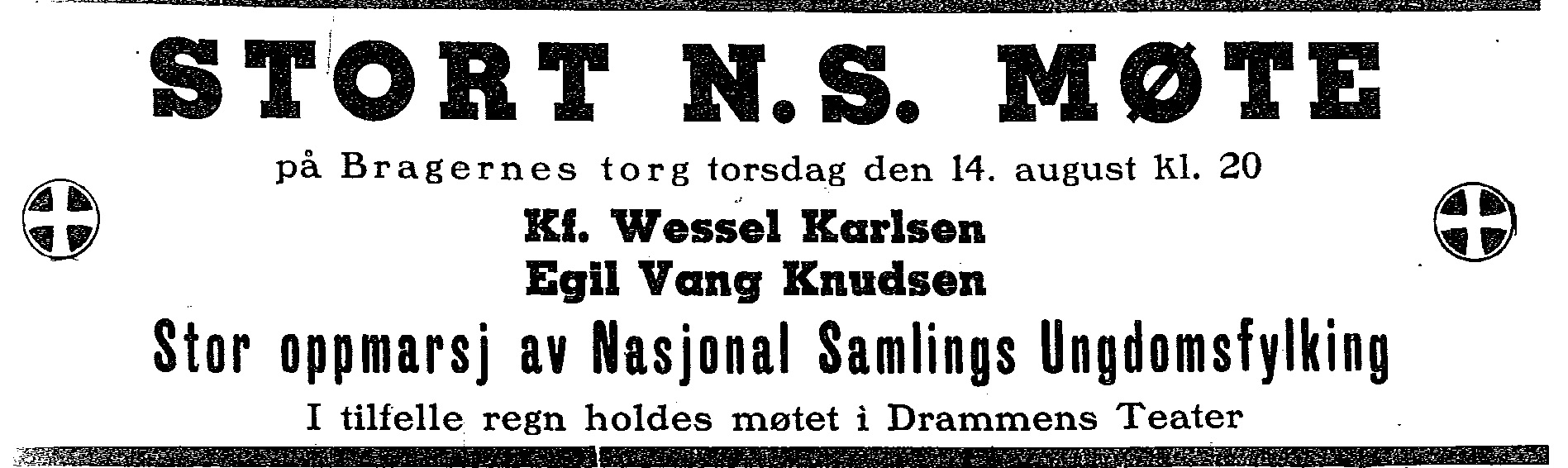 STORT N.S. MØTE

på Bragernes torg torsdag den 14. august kl. 20

Kf. Wessel Karlsen
Egil Vang Knudsen

Stor oppmarsj av Nasjonal Samlings Ungdomsfylking

I tilfelle regn holdes møtet i Drammens Teater